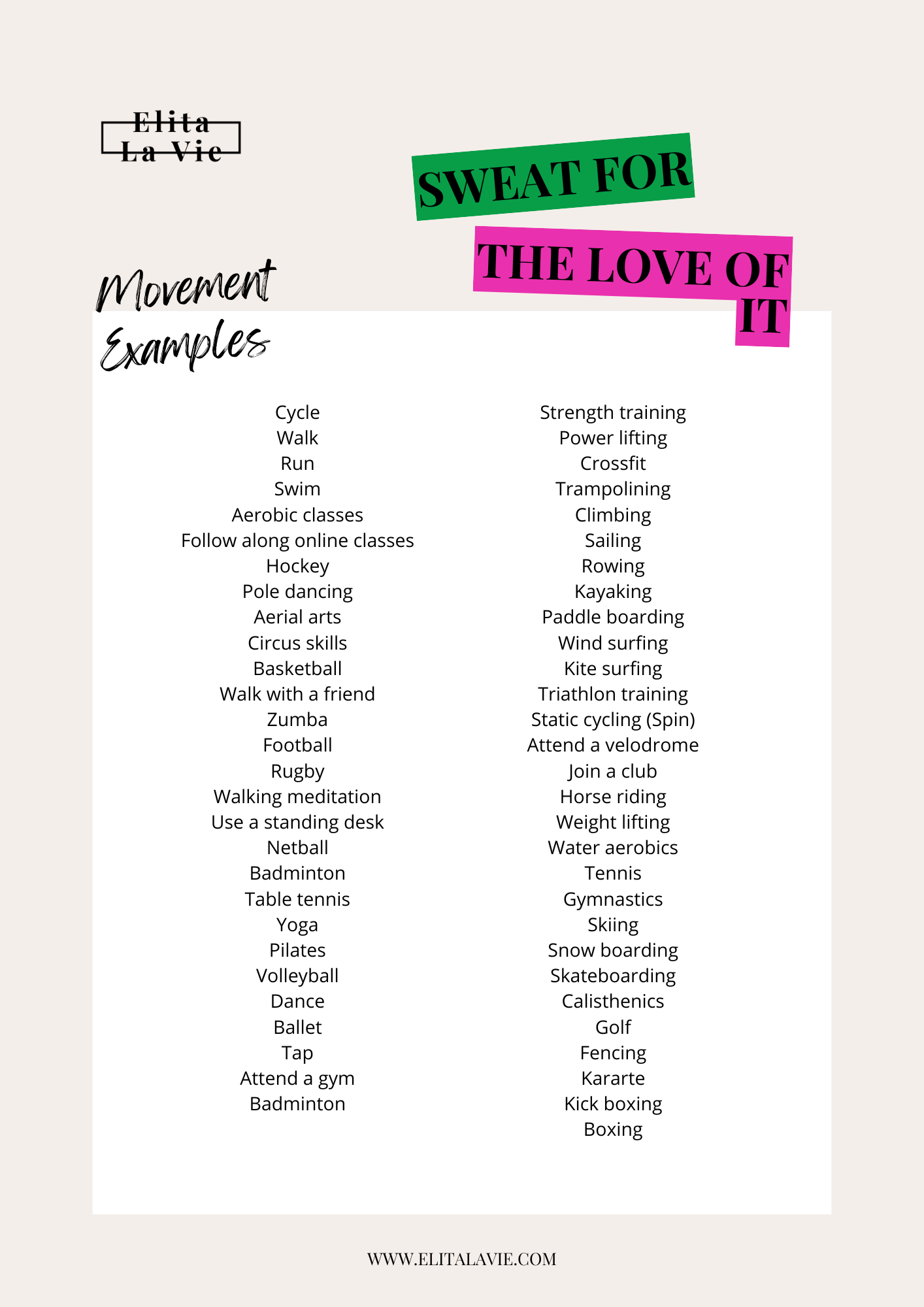 Elita La Vie

SWEAT FOR THE LOVE OF IT

Movement Examples

Cycle
Walk
Run
Swim
Aerobic classes
Follow along online classes
Hockey
Pole dancing
Aerial arts
Circus skills
Basketball
Walk with a friend
Zumba
Football
Rugby
Walking meditation
Use a standing desk
Netball
Badminton
Table tennis
Yoga
Pilates
Volleyball
Dance
Ballet
Tap
Attend a gym
Badminton

Strength training
Power lifting
Crossfit
Trampolining
Climbing
Sailing
Rowing
Kayaking
Paddle boarding
Wind surfing
Kite surfing
Triathlon training
Static cycling (Spin)
Attend a velodrome
Join a club
Horse riding
Weight lifting
Water aerobics
Tennis
Gymnastics
Skiing
Snow boarding
Skateboarding
Calisthenics
Golf
Fencing
Kararte
Kick boxing
Boxing

WWW.ELITALAVIE.COM